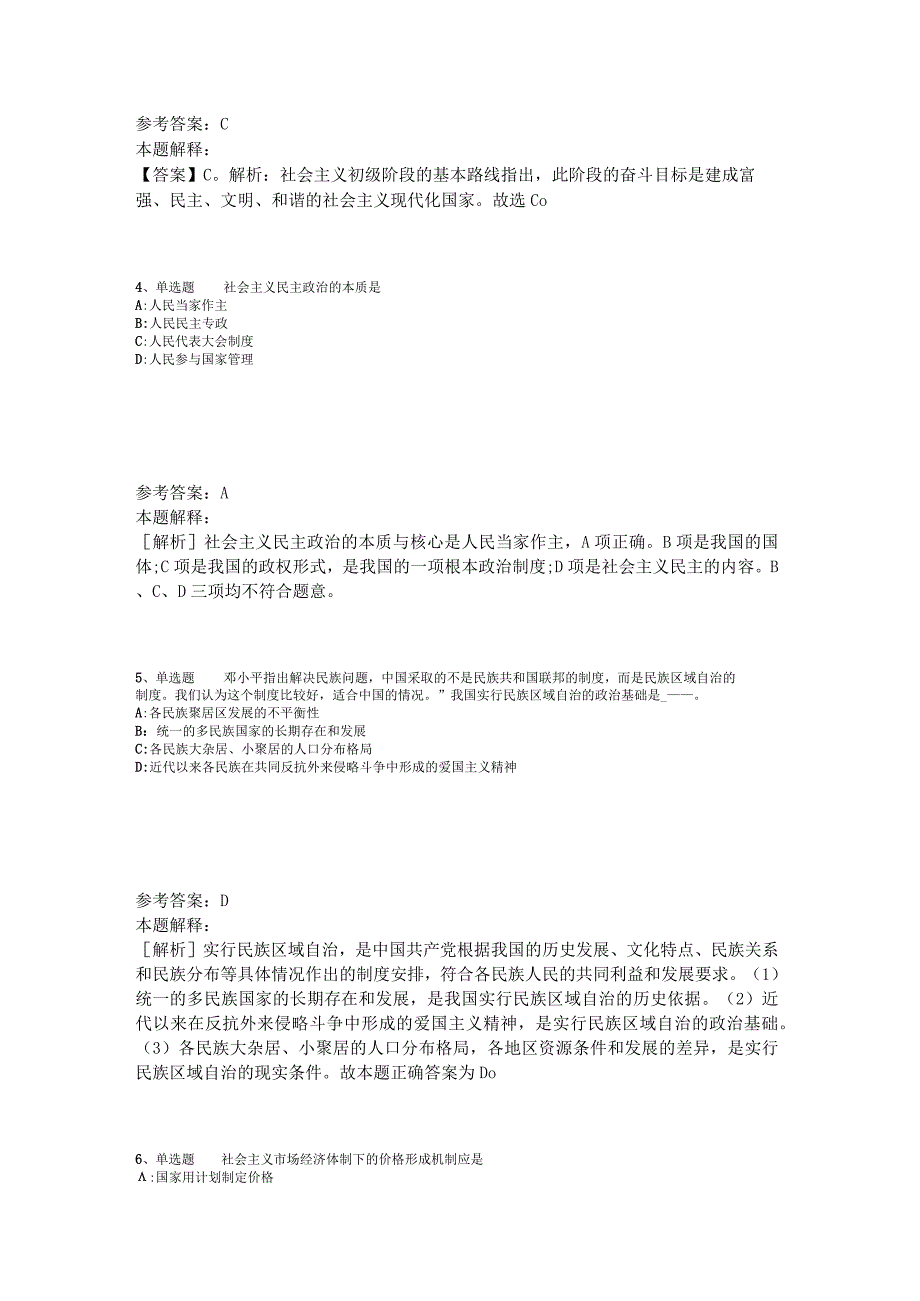 参考答案：C
本题解释：
【答案】C。解析：社会主义初级阶段的基本路线指出，此阶段的奋斗目标是建成富强、民主、文明、和谐的社会主义现代化国家。故选Co

4、单选题　　社会主义民主政治的本质是
A:人民当家作主
B:人民民主专政
C:人民代表大会制度
D:人民参与国家管理

参考答案：A
本题解释：
［解析］社会主义民主政治的本质与核心是人民当家作主，A项正确。B项是我国的国体;C项是我国的政权形式，是我国的一项根本政治制度;D项是社会主义民主的内容。B、C、D三项均不符合题意。

5、单选题　　邓小平指出解决民族问题，中国采取的不是民族共和国联邦的制度，而是民族区域自治的制度。我们认为这个制度比较好，适合中国的情况。”我国实行民族区域自治的政治基础是_——。
A:各民族聚居区发展的不平衡性
B：统一的多民族国家的长期存在和发展
C:各民族大杂居、小聚居的人口分布格局
D:近代以来各民族在共同反抗外来侵略斗争中形成的爱国主义精神

参考答案：D
本题解释：
［解析］实行民族区域自治，是中国共产党根据我国的历史发展、文化特点、民族关系和民族分布等具体情况作出的制度安排，符合各民族人民的共同利益和发展要求。（1）统一的多民族国家的长期存在和发展，是我国实行民族区域自治的历史依据。（2）近代以来在反抗外来侵略斗争中形成的爱国主义精神，是实行民族区域自治的政治基础。（3）各民族大杂居、小聚居的人口分布格局，各地区资源条件和发展的差异，是实行民族区域自治的现实条件。故本题正确答案为Do

6、单选题　　社会主义市场经济体制下的价格形成机制应是
A:国家用计划制定价格